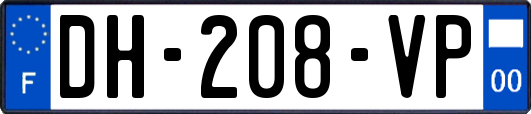 F
DH-208-VP
00